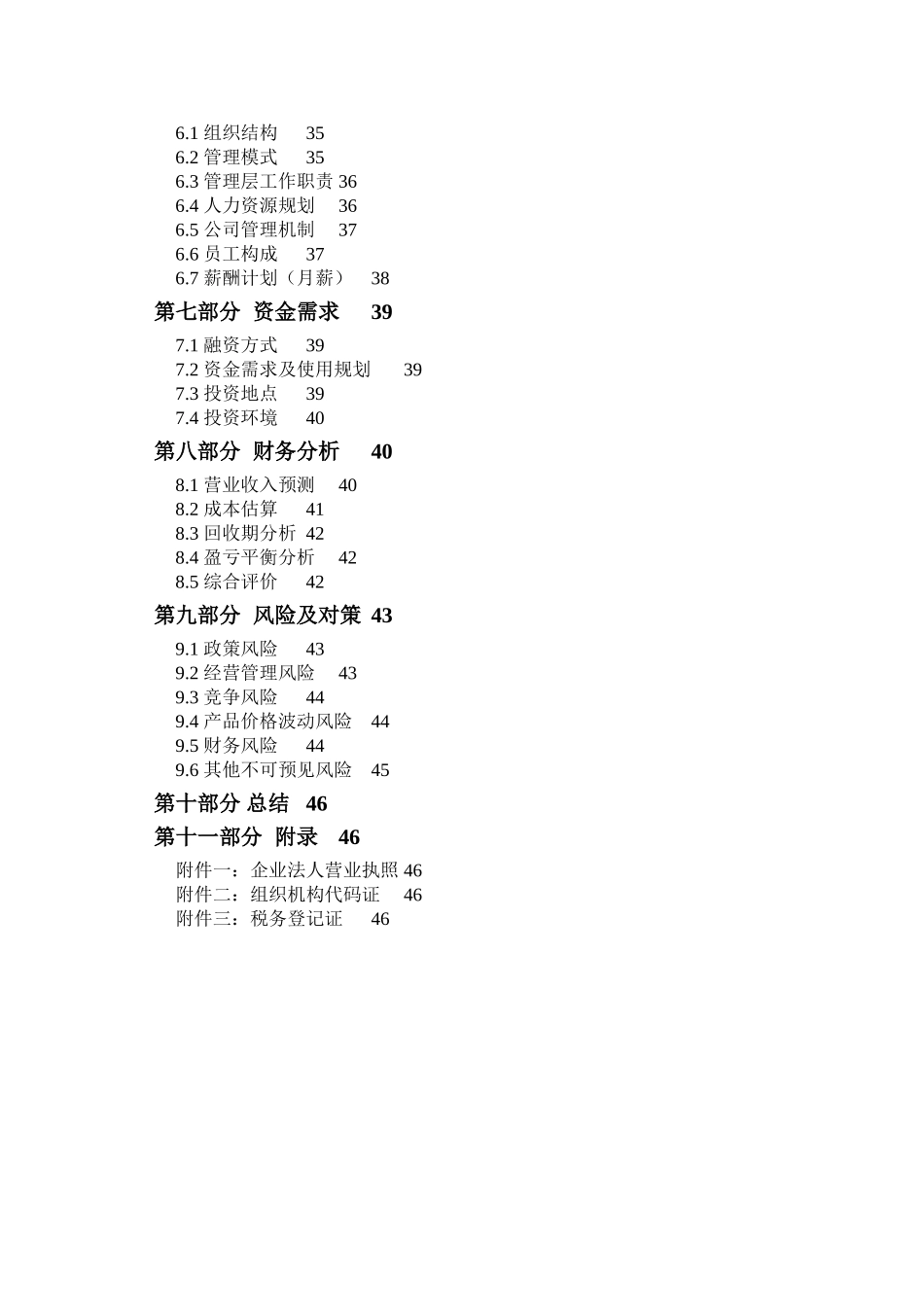 6.1 组织结构　35
6.2 管理模式　35
6.3 管理层工作职责 36
6.4 人力资源规划　36
6.5 公司管理机制　37
6.6 员工构成　37
6.7 薪酬计划（月薪）　38

第七部分　资金需求　39

7.1 融资方式　39
7.2 资金需求及使用规划　39
7.3 投资地点　39
7.4 投资环境　40

第八部分　财务分析　40

8.1 营业收入预测　40
8.2 成本估算　41
8.3 回收期分析　42
8.4 盈亏平衡分析　42
8.5 综合评价　42

第九部分　风险及对策 43

9.1 政策风险　43
9.2 经营管理风险　43
9.3 竞争风险　44
9.4 产品价格波动风险　44
9.5 财务风险　44
9.6 其他不可预见风险　45

第十部分 总结　46

第十一部分　附录　46

附件一：企业法人营业执照 46
附件二：组织机构代码证　46
附件三：税务登记证　46